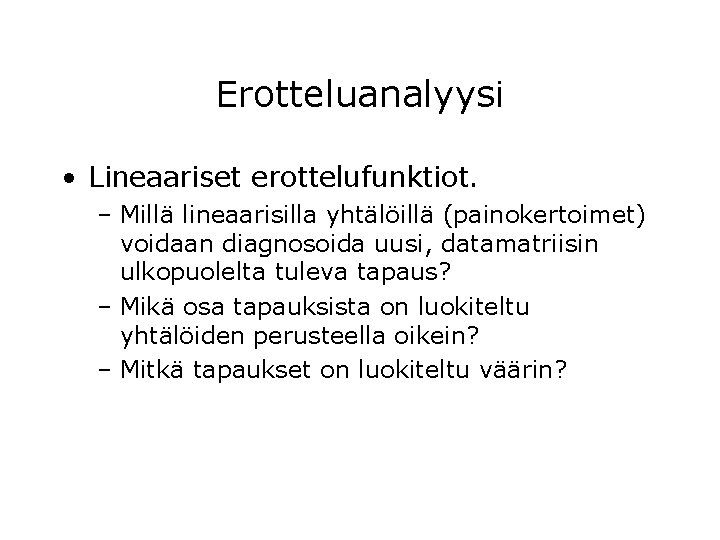 Erotteluanalyysi

• Lineaariset erottelufunktiot.
– Millä lineaarisilla yhtälöillä (painokertoimet) voidaan diagnosoida uusi, datamatriisin ulkopuolelta tuleva tapaus?
– Mikä osa tapauksista on luokiteltu yhtälöiden perusteella oikein?
– Mitkä tapaukset on luokiteltu väärin?